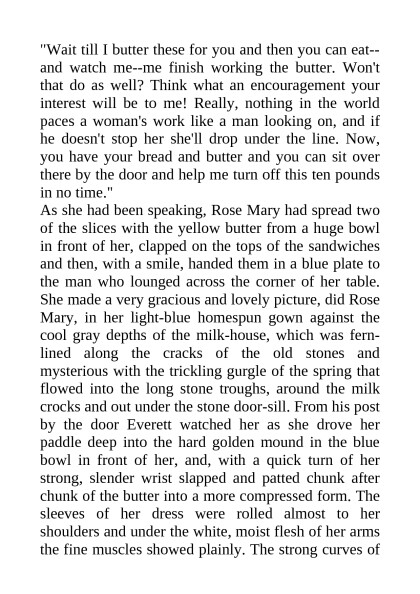 "Wait till I butter these for you and then you can eat--and watch me--me finish working the butter. Won't that do as well? Think what an encouragement your interest will be to me! Really, nothing in the world paces a woman's work like a man looking on, and if he doesn't stop her she'll drop under the line. Now, you have your bread and butter and you can sit over there by the door and help me turn off this ten pounds in no time."

As she had been speaking, Rose Mary had spread two of the slices with the yellow butter from a huge bowl in front of her, clapped on the tops of the sandwiches and then, with a smile, handed them in a blue plate to the man who lounged across the corner of her table. She made a very gracious and lovely picture, did Rose Mary, in her light-blue homespun gown against the cool gray depths of the milk-house, which was fern-lined along the cracks of the old stones and mysterious with the trickling gurgle of the spring that flowed into the long stone troughs, around the milk crocks and out under the stone door-sill. From his post by the door Everett watched her as she drove her paddle deep into the hard golden mound in the blue bowl in front of her, and, with a quick turn of her strong, slender wrist slapped and patted chunk after chunk of the butter into a more compressed form. The sleeves of her dress were rolled almost to her shoulders and under the white, moist flesh of her arms the fine muscles showed plainly. The strong curves of